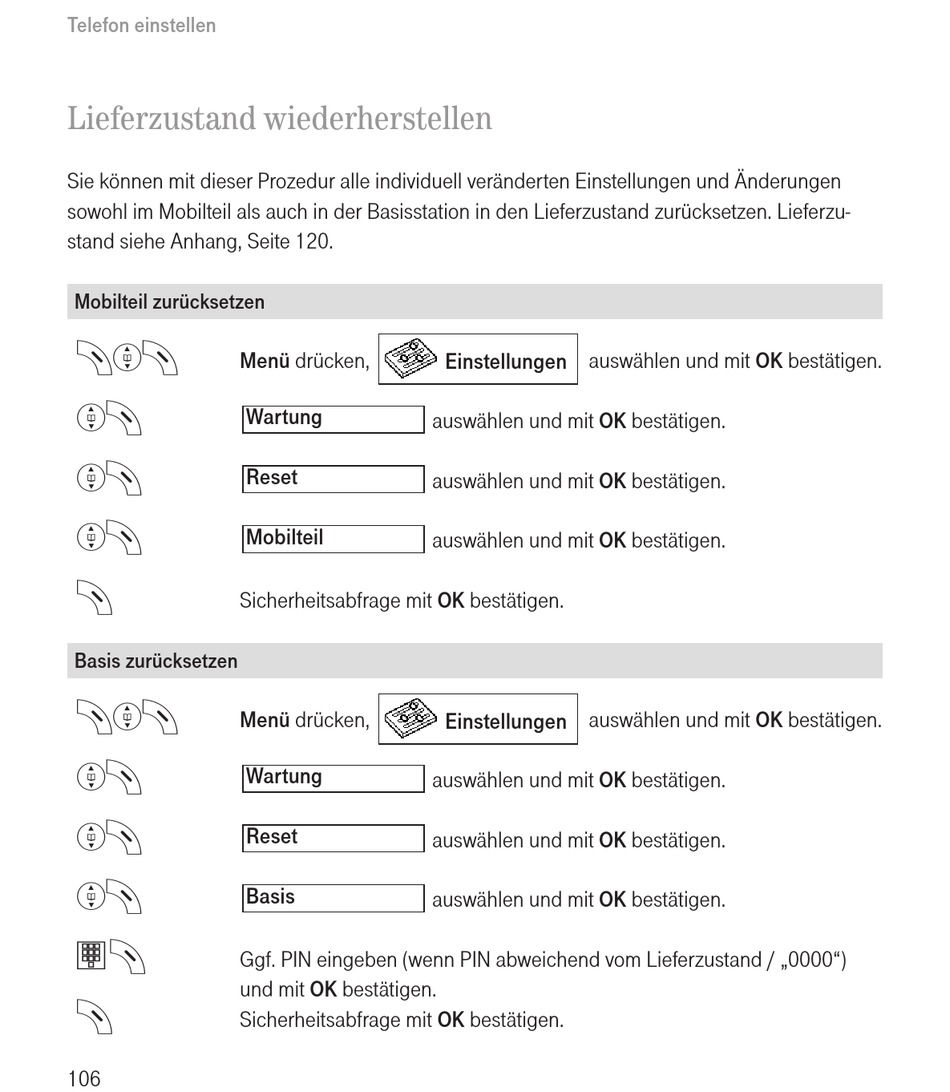 Telefon einstellen

Lieferzustand wiederherstellen

Sie können mit dieser Prozedur alle individuell veränderten Einstellungen und Änderungen sowohl im Mobilteil als auch in der Basisstation in den Lieferzustand zurücksetzen. Lieferzustand siehe Anhang, Seite 120.

Mobilteil zurücksetzen

Menü drücken, Einstellungen auswählen und mit OK bestätigen.

Wartung auswählen und mit OK bestätigen.

Reset auswählen und mit OK bestätigen.

Mobilteil auswählen und mit OK bestätigen.

Sicherheitsabfrage mit OK bestätigen.

Basis zurücksetzen

Menü drücken, Einstellungen auswählen und mit OK bestätigen.

Wartung auswählen und mit OK bestätigen.

Reset auswählen und mit OK bestätigen.

Basis auswählen und mit OK bestätigen.

Ggf. PIN eingeben (wenn PIN abweichend vom Lieferzustand / „0000“) und mit OK bestätigen.

Sicherheitsabfrage mit OK bestätigen.

106